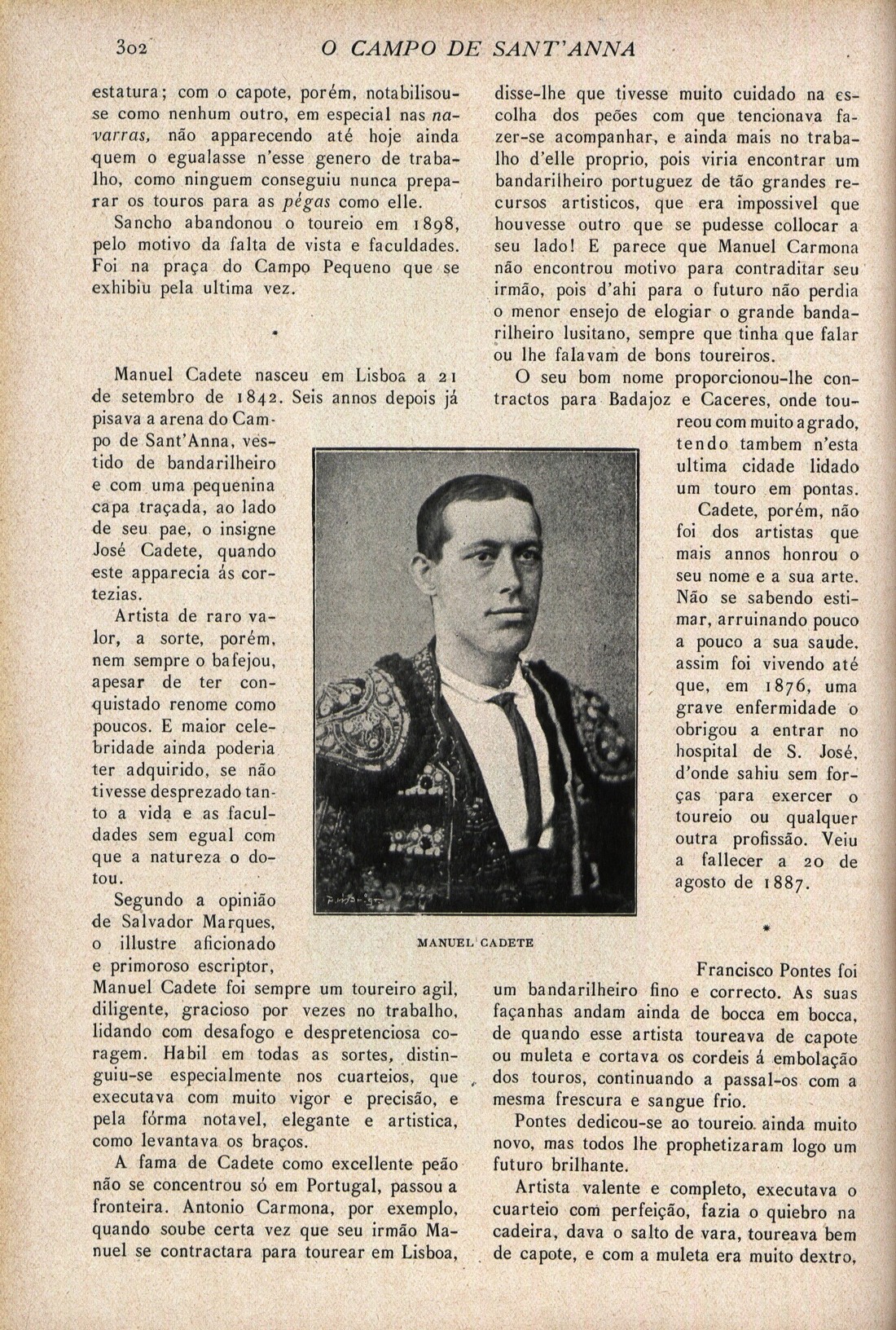 302 O CAMPO DE SANT'ANNA

estatura; com o capote, porém, notabilisou-se como nenhum outro, em especial nas navarras, não apparecendo até hoje ainda quem o egualasse n'esse genero de trabalho, como ninguem conseguiu nunca preparar os touros para as pégas como elle.

Sancho abandonou o toureio em 1898, pelo motivo da falta de vista e faculdades. Foi na praça do Campo Pequeno que se exhibiu pela ultima vez.

*

Manuel Cadete nasceu em Lisboa a 21 de setembro de 1842. Seis annos depois já pisava a arena do Campo de Sant'Anna, vestido de bandarilheiro e com uma pequenina capa traçada, ao lado de seu pae, o insigne José Cadete, quando este apparecia ás cortezias.

Artista de raro valor, a sorte, porém, nem sempre o bafejou, apesar de ter conquistado renome como poucos. E maior celebridade ainda poderia ter adquirido, se não tivesse desprezado tanto a vida e as faculdades sem egual com que a natureza o dotou.

Segundo a opinião de Salvador Marques, o illustre aficionado e primoroso escriptor, Manuel Cadete foi sempre um toureiro agil, diligente, gracioso por vezes no trabalho, lidando com desafogo e despretenciosa coragem. Habil em todas as sortes, distinguiu-se especialmente nos cuarteios, que executava com muito vigor e precisão, e pela fórma notavel, elegante e artistica, como levantava os braços.

A fama de Cadete como excellente peão não se concentrou só em Portugal, passou a fronteira. Antonio Carmona, por exemplo, quando soube certa vez que seu irmão Manuel se contractara para tourear em Lisboa, disse-lhe que tivesse muito cuidado na escolha dos peões com que tencionava fazer-se acompanhar, e ainda mais no trabalho d'elle proprio, pois viria encontrar um bandarilheiro portuguez de tão grandes recursos artisticos, que era impossivel que houvesse outro que se pudesse collocar a seu lado! E parece que Manuel Carmona não encontrou motivo para contraditar seu irmão, pois d'ahi para o futuro não perdia o menor ensejo de elogiar o grande bandarilheiro lusitano, sempre que tinha que falar ou lhe falavam de bons toureiros.

O seu bom nome proporcionou-lhe contractos para Badajoz e Caceres, onde toureou com muito agrado, tendo tambem n'esta ultima cidade lidado um touro em pontas.

Cadete, porém, não foi dos artistas que mais annos honrou o seu nome e a sua arte. Não se sabendo estimar, arruinando pouco a pouco a sua saude, assim foi vivendo até que, em 1876, uma grave enfermidade o obrigou a entrar no hospital de S. José, d'onde sahiu sem forças para exercer o toureio ou qualquer outra profissão. Veiu a fallecer a 20 de agosto de 1887.

MANUEL CADETE

*

Francisco Pontes foi um bandarilheiro fino e correcto. As suas façanhas andam ainda de bocca em bocca, de quando esse artista toureava de capote ou muleta e cortava os cordeis á embolação dos touros, continuando a passal-os com a mesma frescura e sangue frio.

Pontes dedicou-se ao toureio ainda muito novo, mas todos lhe prophetizaram logo um futuro brilhante.

Artista valente e completo, executava o cuarteio com perfeição, fazia o quiebro na cadeira, dava o salto de vara, toureava bem de capote, e com a muleta era muito dextro,